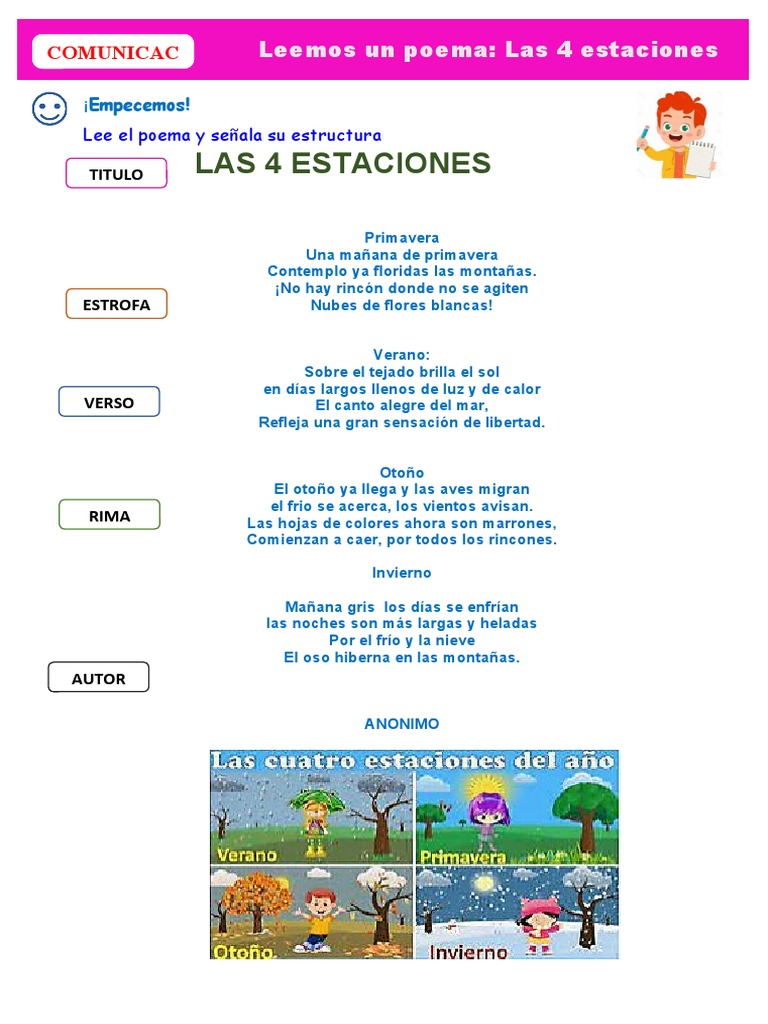 COMUNICAC

Leemos un poema: Las 4 estaciones

¡Empecemos!

Lee el poema y señala su estructura

TITULO

LAS 4 ESTACIONES

ESTROFA

VERSO

RIMA

AUTOR

Primavera
Una mañana de primavera
Contemplo ya floridas las montañas.
¡No hay rincón donde no se agiten
Nubes de flores blancas!

Verano:
Sobre el tejado brilla el sol
en días largos llenos de luz y de calor
El canto alegre del mar,
Refleja una gran sensación de libertad.

Otoño
El otoño ya llega y las aves migran
el frio se acerca, los vientos avisan.
Las hojas de colores ahora son marrones,
Comienzan a caer, por todos los rincones.

Invierno

Mañana gris los días se enfrían
las noches son más largas y heladas
Por el frío y la nieve
El oso hiberna en las montañas.

ANONIMO

Las cuatro estaciones del año

Verano

Primavera

Otoño

Invierno